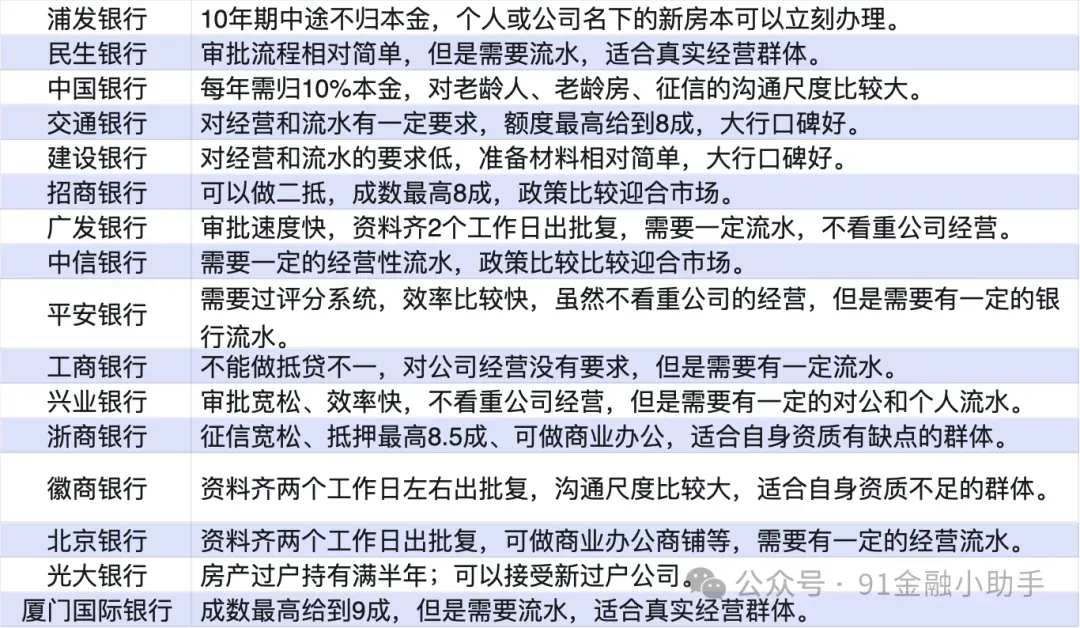 | 浦发银行 | 10年期中途不归本金，个人或公司名下的新房本可以立刻办理。 |
|---|---|
| 民生银行 | 审批流程相对简单，但是需要流水，适合真实经营群体。 |
| 中国银行 | 每年需归10%本金，对老龄人、老龄房、征信的沟通尺度比较大。 |
| 交通银行 | 对经营和流水有一定要求，额度最高给到8成，大行口碑好。 |
| 建设银行 | 对经营和流水的要求低，准备材料相对简单，大行口碑好。 |
| 招商银行 | 可以做二抵，成数最高8成，政策比较迎合市场。 |
| 广发银行 | 审批速度快，资料齐2个工作日出批复，需要一定流水，不看重公司经营。 |
| 中信银行 | 需要一定的经营性流水，政策比较比较迎合市场。 |
| 平安银行 | 需要过评分系统，效率比较快，虽然不看重公司的经营，但是需要有一定的银行流水。 |
| 工商银行 | 不能做抵贷不一，对公司经营没有要求，但是需要有一定流水。 |
| 兴业银行 | 审批宽松、效率快，不看重公司经营，但是需要有一定的对公和个人流水。 |
| 浙商银行 | 征信宽松、抵押最高8.5成、可做商业办公，适合自身资质有缺点的群体。 |
| 徽商银行 | 资料齐两个工作日左右出批复，沟通尺度比较大，适合自身资质不足的群体。 |
| 北京银行 | 资料齐两个工作日出批复，可做商业办公商铺等，需要有一定的经营流水。 |
| 光大银行 | 房产过户持有满半年；可以接受新过户公司。 |
| 厦门国际银行 | 成数最高给到9成，但是需要流水，适合真实经营群体。 |

公众号 · 91金融小助手